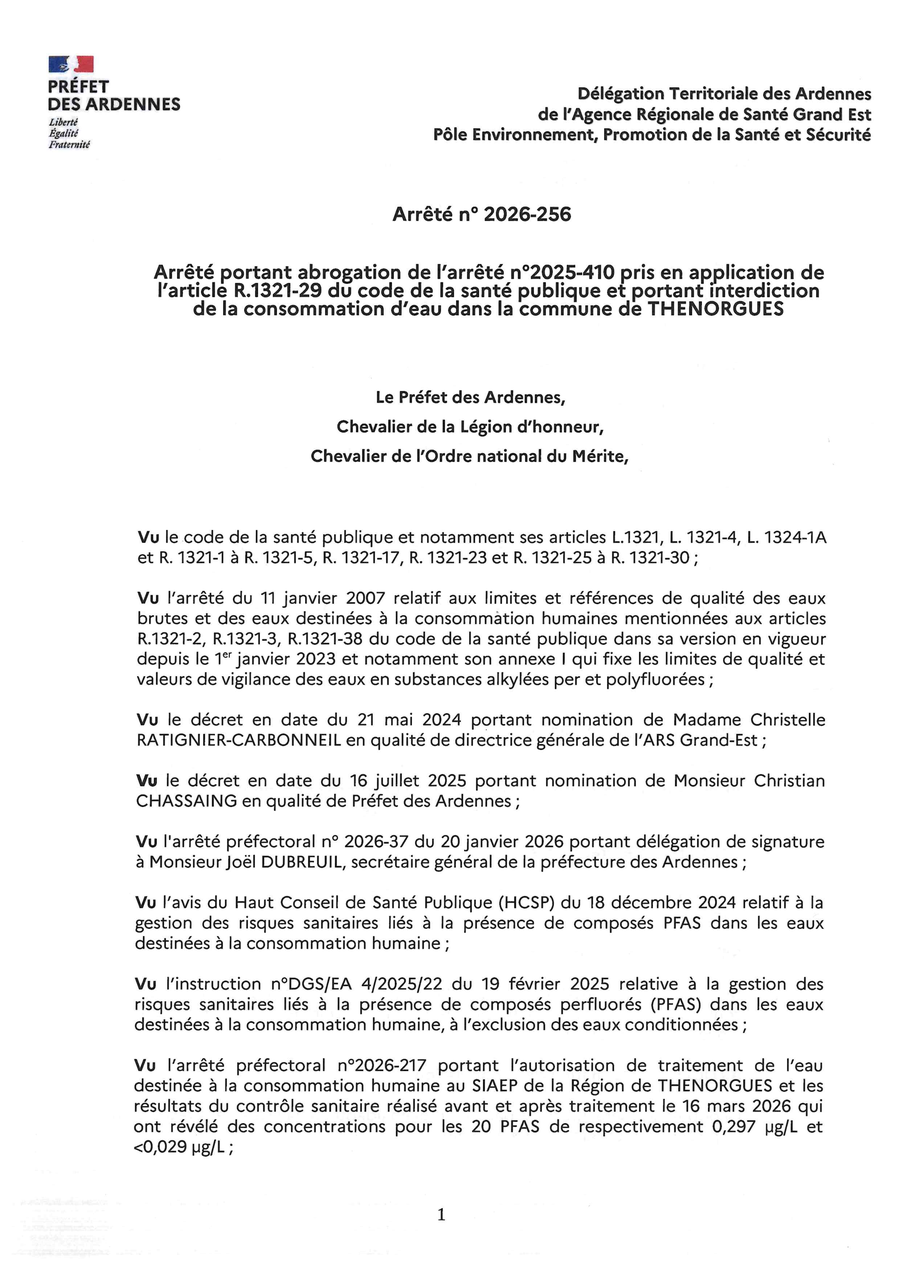 PRÉFET
DES ARDENNES
Liberté
Égalité
Fraternité

Délégation Territoriale des Ardennes
de l'Agence Régionale de Santé Grand Est
Pôle Environnement, Promotion de la Santé et Sécurité

Arrêté n° 2026-256

Arrêté portant abrogation de l'arrêté n°2025-410 pris en application de l'article R.1321-29 du code de la santé publique et portant interdiction de la consommation d'eau dans la commune de THENORGUES

Le Préfet des Ardennes,
Chevalier de la Légion d'honneur,
Chevalier de l'Ordre national du Mérite,

Vu le code de la santé publique et notamment ses articles L.1321, L. 1321-4, L. 1324-1A et R. 1321-1 à R. 1321-5, R. 1321-17, R. 1321-23 et R. 1321-25 à R. 1321-30 ;

Vu l'arrêté du 11 janvier 2007 relatif aux limites et références de qualité des eaux brutes et des eaux destinées à la consommation humaines mentionnées aux articles R.1321-2, R.1321-3, R.1321-38 du code de la santé publique dans sa version en vigueur depuis le 1$^{er}$ janvier 2023 et notamment son annexe I qui fixe les limites de qualité et valeurs de vigilance des eaux en substances alkylées per et polyfluorées ;

Vu le décret en date du 21 mai 2024 portant nomination de Madame Christelle RATIGNIER-CARBONNEIL en qualité de directrice générale de l'ARS Grand-Est ;

Vu le décret en date du 16 juillet 2025 portant nomination de Monsieur Christian CHASSAING en qualité de Préfet des Ardennes ;

Vu l'arrêté préfectoral n° 2026-37 du 20 janvier 2026 portant délégation de signature à Monsieur Joël DUBREUIL, secrétaire général de la préfecture des Ardennes ;

Vu l'avis du Haut Conseil de Santé Publique (HCSP) du 18 décembre 2024 relatif à la gestion des risques sanitaires liés à la présence de composés PFAS dans les eaux destinées à la consommation humaine ;

Vu l'instruction n°DGS/EA 4/2025/22 du 19 février 2025 relative à la gestion des risques sanitaires liés à la présence de composés perfluorés (PFAS) dans les eaux destinées à la consommation humaine, à l'exclusion des eaux conditionnées ;

Vu l'arrêté préfectoral n°2026-217 portant l'autorisation de traitement de l'eau destinée à la consommation humaine au SIAEP de la Région de THENORGUES et les résultats du contrôle sanitaire réalisé avant et après traitement le 16 mars 2026 qui ont révélé des concentrations pour les 20 PFAS de respectivement 0,297 µg/L et <0,029 µg/L ;

1